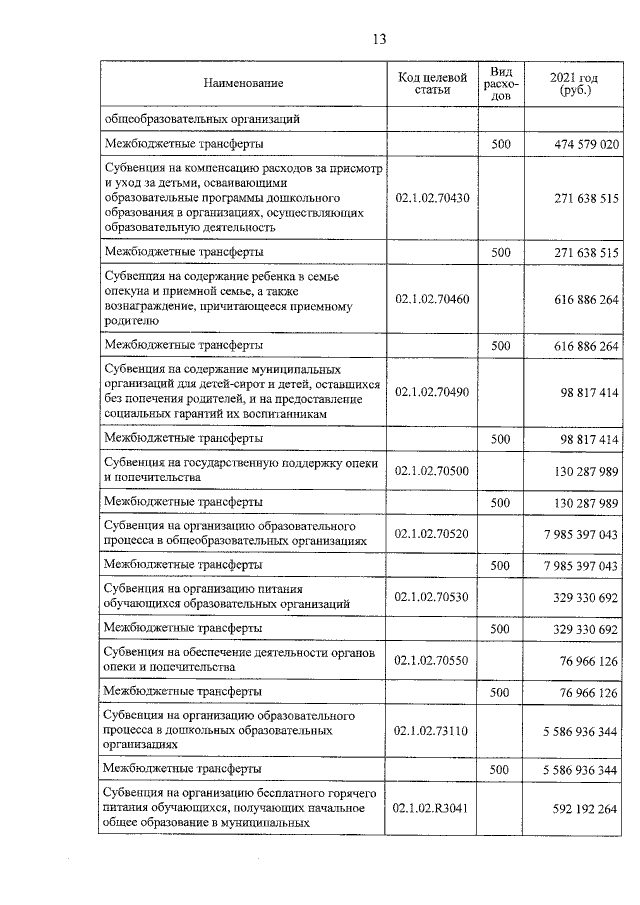 13

| Наименование | Код целевой статьи | Вид расходов | 2021 год (руб.) |
|---|---|---|---|
| общеобразовательных организаций | | | |
| Межбюджетные трансферты | | 500 | 474 579 020 |
| Субвенция на компенсацию расходов за присмотр и уход за детьми, осваивающими образовательные программы дошкольного образования в организациях, осуществляющих образовательную деятельность | 02.1.02.70430 | | 271 638 515 |
| Межбюджетные трансферты | | 500 | 271 638 515 |
| Субвенция на содержание ребенка в семье опекуна и приемной семье, а также вознаграждение, причитающееся приемному родителю | 02.1.02.70460 | | 616 886 264 |
| Межбюджетные трансферты | | 500 | 616 886 264 |
| Субвенция на содержание муниципальных организаций для детей-сирот и детей, оставшихся без попечения родителей, и на предоставление социальных гарантий их воспитанникам | 02.1.02.70490 | | 98 817 414 |
| Межбюджетные трансферты | | 500 | 98 817 414 |
| Субвенция на государственную поддержку опеки и попечительства | 02.1.02.70500 | | 130 287 989 |
| Межбюджетные трансферты | | 500 | 130 287 989 |
| Субвенция на организацию образовательного процесса в общеобразовательных организациях | 02.1.02.70520 | | 7 985 397 043 |
| Межбюджетные трансферты | | 500 | 7 985 397 043 |
| Субвенция на организацию питания обучающихся образовательных организаций | 02.1.02.70530 | | 329 330 692 |
| Межбюджетные трансферты | | 500 | 329 330 692 |
| Субвенция на обеспечение деятельности органов опеки и попечительства | 02.1.02.70550 | | 76 966 126 |
| Межбюджетные трансферты | | 500 | 76 966 126 |
| Субвенция на организацию образовательного процесса в дошкольных образовательных организациях | 02.1.02.73110 | | 5 586 936 344 |
| Межбюджетные трансферты | | 500 | 5 586 936 344 |
| Субвенция на организацию бесплатного горячего питания обучающихся, получающих начальное общее образование в муниципальных | 02.1.02.R3041 | | 592 192 264 |